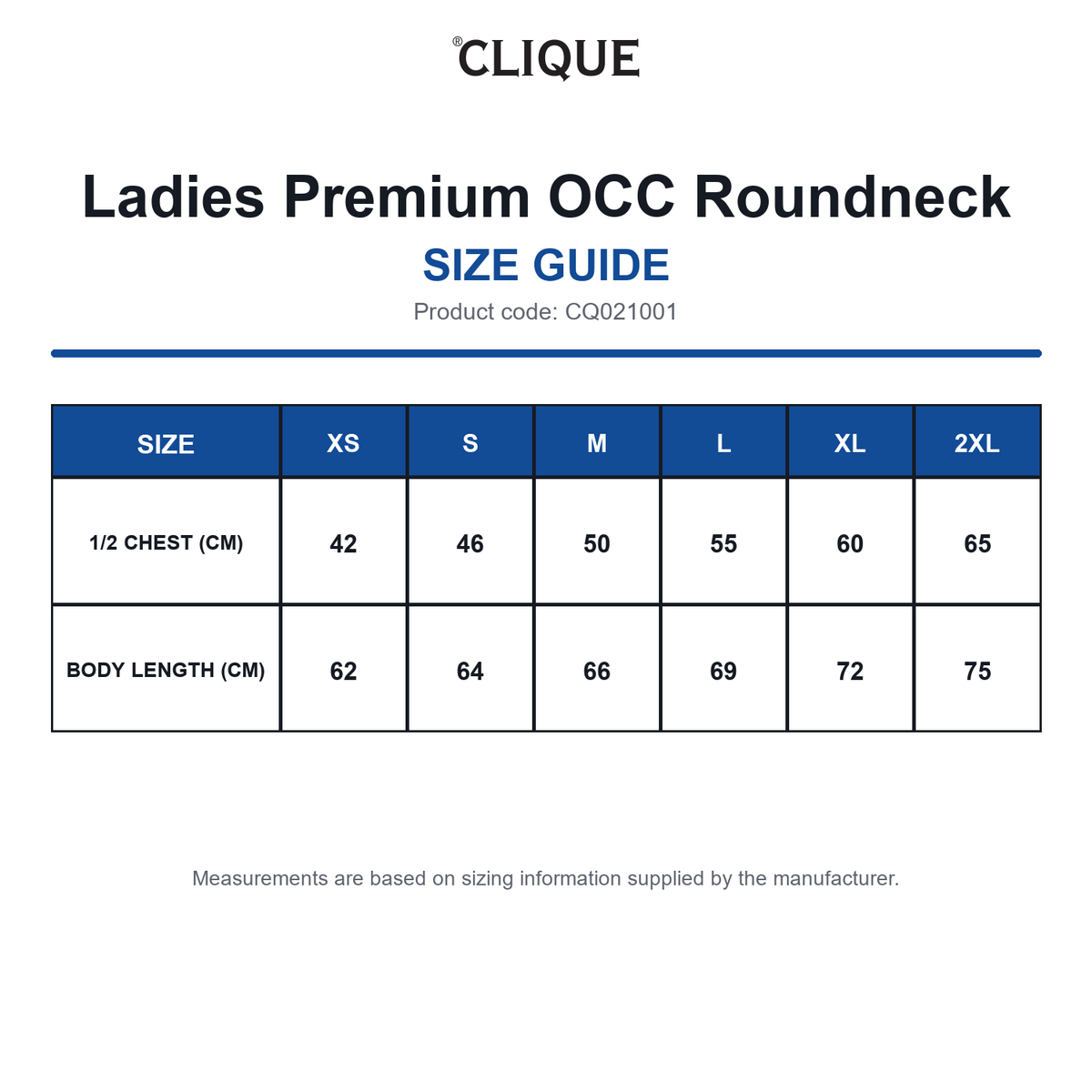 ®CLIQUE

Ladies Premium OCC Roundneck
SIZE GUIDE
Product code: CQ021001

| SIZE | XS | S | M | L | XL | 2XL |
|---|---|---|---|---|---|---|
| 1/2 CHEST (CM) | 42 | 46 | 50 | 55 | 60 | 65 |
| BODY LENGTH (CM) | 62 | 64 | 66 | 69 | 72 | 75 |

Measurements are based on sizing information supplied by the manufacturer.